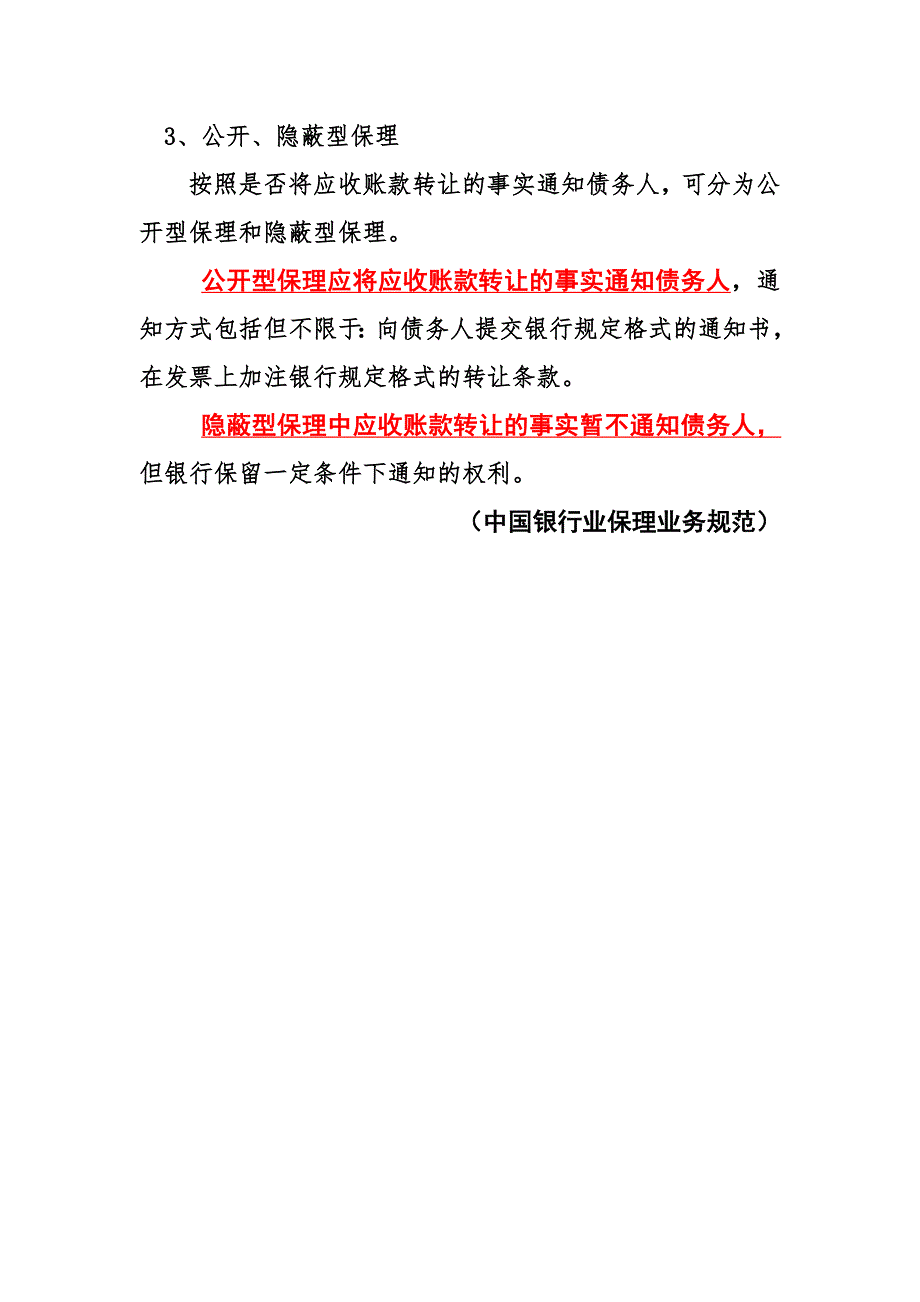 3、公开、隐蔽型保理

按照是否将应收账款转让的事实通知债务人，可分为公开型保理和隐蔽型保理。

公开型保理应将应收账款转让的事实通知债务人，通知方式包括但不限于：向债务人提交银行规定格式的通知书，在发票上加注银行规定格式的转让条款。

隐蔽型保理中应收账款转让的事实暂不通知债务人，但银行保留一定条件下通知的权利。

（中国银行业保理业务规范）